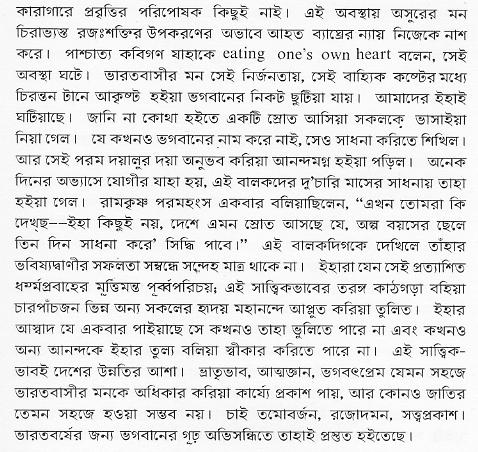 কারাগারে প্রবৃত্তির পরিপোষক কিছুই নাই। এই অবস্থায় অসুরের মন চিরাভ্যস্ত রজঃশক্তির উপকরণের অভাবে আহত ব্যাঘ্রের ন্যায় নিজেকে নাশ করে। পাশ্চাত্য কবিগণ যাহাকে eating one's own heart বলেন, সেই অবস্থা ঘটে। ভারতবাসীর মন সেই নির্জনতায়, সেই বাহ্যিক কষ্টের মধ্যে চিরন্তন টানে আকৃষ্ট হইয়া ভগবানের নিকট ছুটিয়া যায়। আমাদের ইহাই ঘটিয়াছে। জানি না কোথা হইতে একটি স্রোত আসিয়া সকলকে ভাসাইয়া নিয়া গেল। যে কখনও ভগবানের নাম করে নাই, সেও সাধনা করিতে শিখিল। আর সেই পরম দয়ালুর দয়া অনুভব করিয়া আনন্দমগ্ন হইয়া পড়িল। অনেক দিনের অভ্যাসে যোগীর যাহা হয়, এই বালকদের দু'চারি মাসের সাধনায় তাহা হইয়া গেল। রামকৃষ্ণ পরমহংস একবার বলিয়াছিলেন, "এখন তোমরা কি দেখ্‌ছ--ইহা কিছুই নয়, দেশে এমন স্রোত আসছে যে, অল্প বয়সের ছেলে তিন দিন সাধনা করে' সিদ্ধি পাবে।" এই বালকদিগকে দেখিলে তাঁহার ভবিষ্যদ্বাণীর সফলতা সম্বন্ধে সন্দেহ মাত্র থাকে না। ইহারা যেন সেই প্রত্যাশিত ধর্ম্মপ্রবাহের মূর্ত্তিমন্ত পূর্ব্বপরিচয়; এই সাত্ত্বিকভাবের তরঙ্গ কাঠগড়া বহিয়া চারপাঁচজন ভিন্ন অন্য সকলের হৃদয় মহানন্দে আপ্লুত করিয়া তুলিত। ইহার আস্বাদ যে একবার পাইয়াছে সে কখনও তাহা ভুলিতে পারে না এবং কখনও অন্য আনন্দকে ইহার তুল্য বলিয়া স্বীকার করিতে পারে না। এই সাত্ত্বিকভাবই দেশের উন্নতির আশা। ভ্রাতৃভাব, আত্মজ্ঞান, ভগবৎপ্রেম যেমন সহজে ভারতবাসীর মনকে অধিকার করিয়া কার্য্যে প্রকাশ পায়, আর কোনও জাতির তেমন সহজে হওয়া সম্ভব নয়। চাই তমোবর্জন, রজোদমন, সত্ত্বপ্রকাশ। ভারতবর্ষের জন্য ভগবানের গূঢ় অভিসন্ধিতে তাহাই প্রস্তুত হইতেছে।